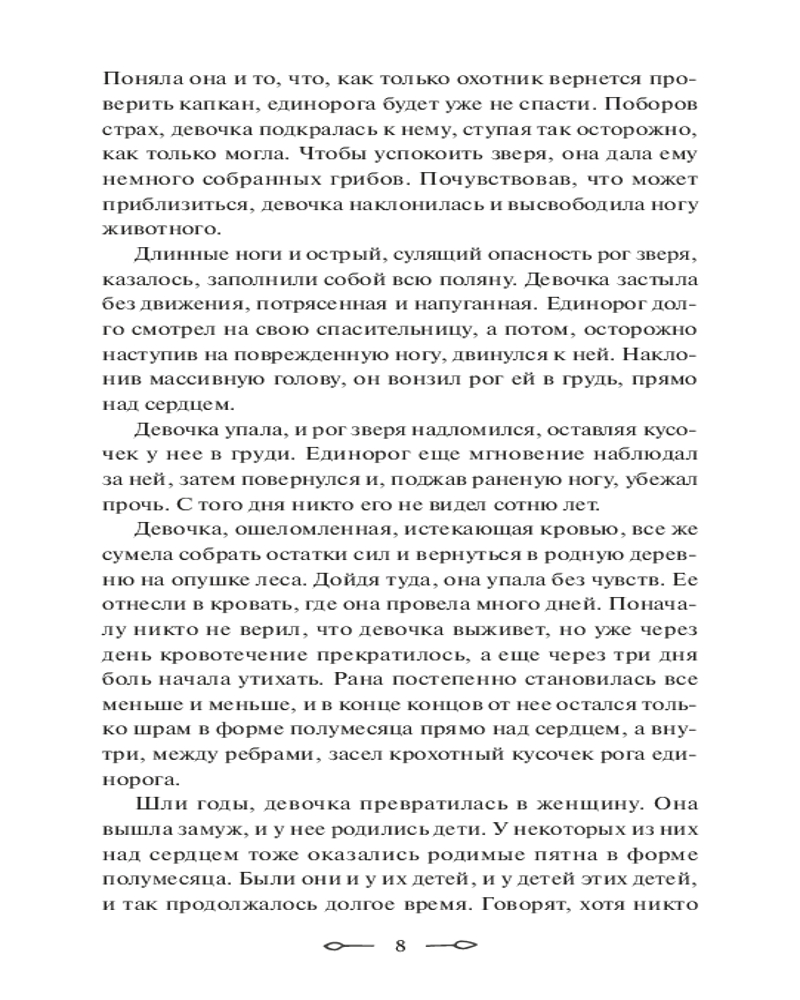 Поняла она и то, что, как только охотник вернется проверить капкан, единорога будет уже не спасти. Поборов страх, девочка подкралась к нему, ступая так осторожно, как только могла. Чтобы успокоить зверя, она дала ему немного собранных грибов. Почувствовав, что может приблизиться, девочка наклонилась и высвободила ногу животного.

Длинные ноги и острый, сулящий опасность рог зверя, казалось, заполнили собой всю поляну. Девочка застыла без движения, потрясенная и напуганная. Единорог долго смотрел на свою спасительницу, а потом, осторожно наступив на поврежденную ногу, двинулся к ней. Наклонив массивную голову, он вонзил рог ей в грудь, прямо над сердцем.

Девочка упала, и рог зверя надломился, оставляя кусочек у нее в груди. Единорог еще мгновение наблюдал за ней, затем повернулся и, поджав раненую ногу, убежал прочь. С того дня никто его не видел сотню лет.

Девочка, ошеломленная, истекающая кровью, все же сумела собрать остатки сил и вернуться в родную деревню на опушке леса. Дойдя туда, она упала без чувств. Ее отнесли в кровать, где она провела много дней. Поначалу никто не верил, что девочка выживет, но уже через день кровотечение прекратилось, а еще через три дня боль начала утихать. Рана постепенно становилась все меньше и меньше, и в конце концов от нее остался только шрам в форме полумесяца прямо над сердцем, а внутри, между ребрами, засел крохотный кусочек рога единорога.

Шли годы, девочка превратилась в женщину. Она вышла замуж, и у нее родились дети. У некоторых из них над сердцем тоже оказались родимые пятна в форме полумесяца. Были они и у их детей, и у детей этих детей, и так продолжалось долгое время. Говорят, хотя никто

8